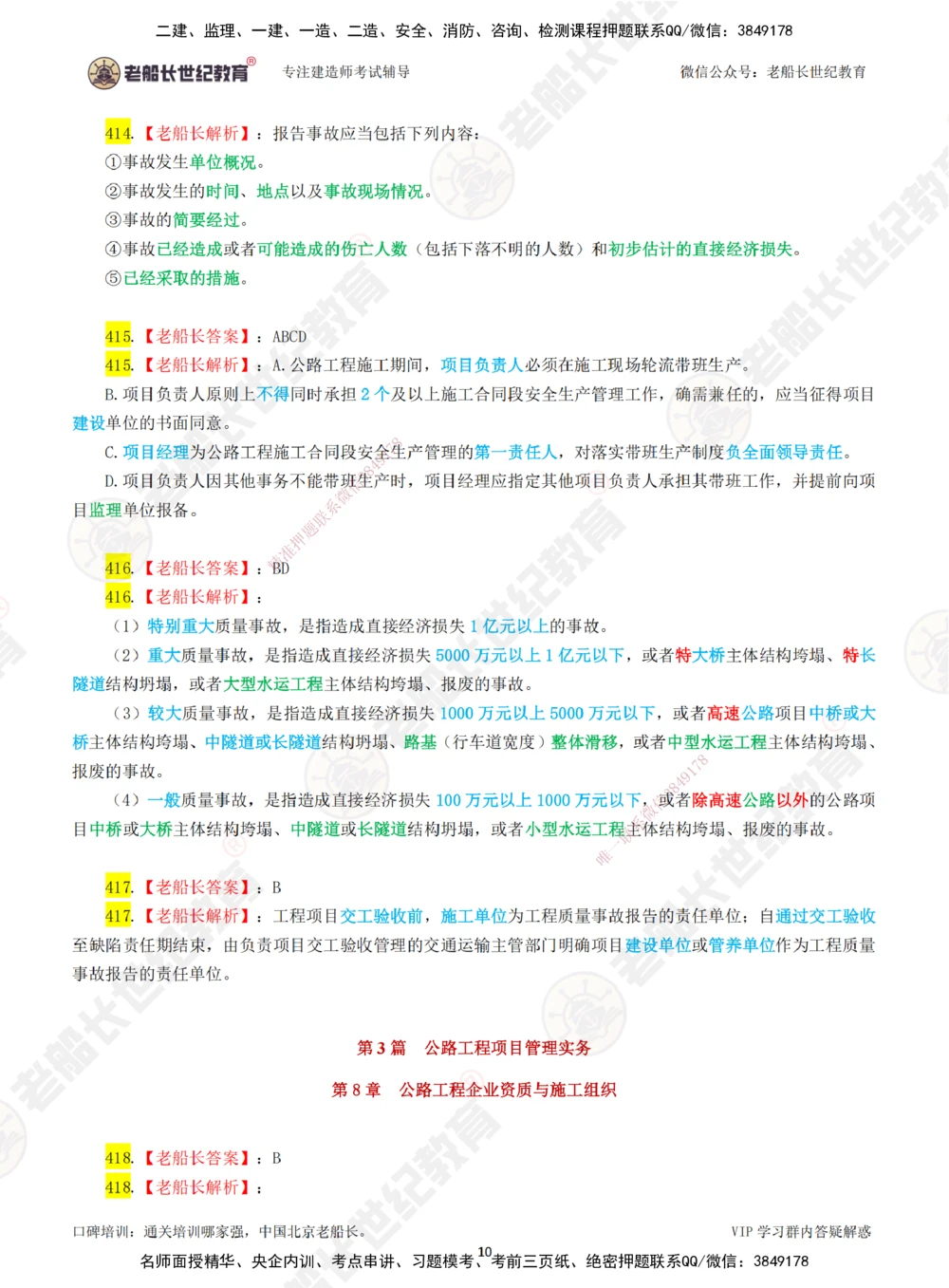 二建、监理、一建、一造、二造、安全、消防、咨询、检测课程押题联系QQ/微信：3849178

老船长世纪教育®　专注建造师考试辅导　微信公众号：老船长世纪教育

414.【老船长解析】：报告事故应当包括下列内容：
①事故发生单位概况。
②事故发生的时间、地点以及事故现场情况。
③事故的简要经过。
④事故已经造成或者可能造成的伤亡人数（包括下落不明的人数）和初步估计的直接经济损失。
⑤已经采取的措施。

415.【老船长答案】：ABCD
415.【老船长解析】：A.公路工程施工期间，项目负责人必须在施工现场轮流带班生产。
B.项目负责人原则上不得同时承担2个及以上施工合同段安全生产管理工作，确需兼任的，应当征得项目建设单位的书面同意。
C.项目经理为公路工程施工合同段安全生产管理的第一责任人，对落实带班生产制度负全面领导责任。
D.项目负责人因其他事务不能带班生产时，项目经理应指定其他项目负责人承担其带班工作，并提前向项目监理单位报备。

416.【老船长答案】：BD
416.【老船长解析】：
（1）特别重大质量事故，是指造成直接经济损失1亿元以上的事故。
（2）重大质量事故，是指造成直接经济损失5000万元以上1亿元以下，或者特大桥主体结构垮塌、特长隧道结构坍塌，或者大型水运工程主体结构垮塌、报废的事故。
（3）较大质量事故，是指造成直接经济损失1000万元以上5000万元以下，或者高速公路项目中桥或大桥主体结构垮塌、中隧道或长隧道结构坍塌、路基（行车道宽度）整体滑移，或者中型水运工程主体结构垮塌、报废的事故。
（4）一般质量事故，是指造成直接经济损失100万元以上1000万元以下，或者除高速公路以外的公路项目中桥或大桥主体结构垮塌、中隧道或长隧道结构坍塌，或者小型水运工程主体结构垮塌、报废的事故。

417.【老船长答案】：B
417.【老船长解析】：工程项目交工验收前，施工单位为工程质量事故报告的责任单位；自通过交工验收至缺陷责任期结束，由负责项目交工验收管理的交通运输主管部门明确项目建设单位或管养单位作为工程质量事故报告的责任单位。

第3篇　公路工程项目管理实务
第8章　公路工程企业资质与施工组织

418.【老船长答案】：B
418.【老船长解析】：

口碑培训：通关培训哪家强，中国北京老船长。　VIP学习群内答疑解惑
10
名师面授精华、央企内训、考点串讲、习题模考、考前三页纸、绝密押题联系QQ/微信：3849178